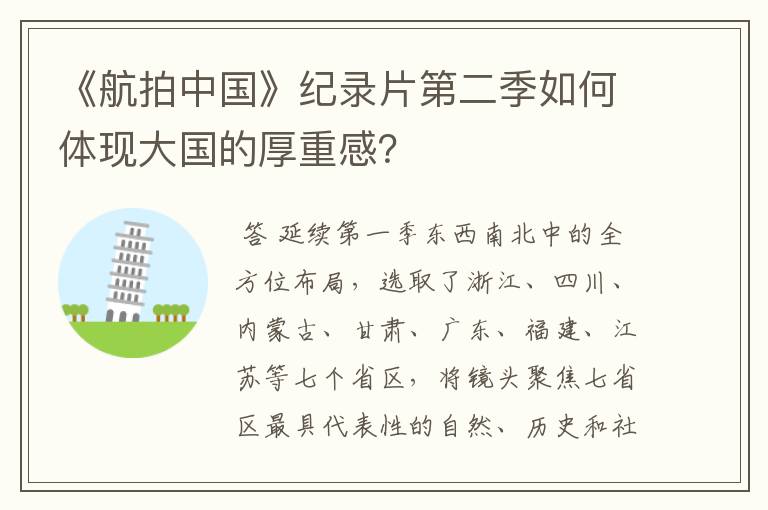 《航拍中国》纪录片第二季如何体现大国的厚重感？

答 延续第一季东西南北中的全方位布局，选取了浙江、四川、内蒙古、甘肃、广东、福建、江苏等七个省区，将镜头聚焦七省区最具代表性的自然、历史和社